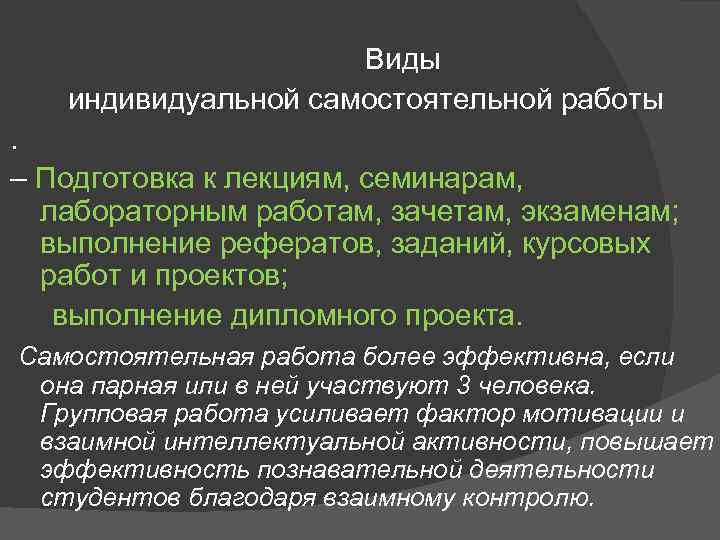 Виды
индивидуальной самостоятельной работы

.

– Подготовка к лекциям, семинарам, лабораторным работам, зачетам, экзаменам; выполнение рефератов, заданий, курсовых работ и проектов;

выполнение дипломного проекта.

Самостоятельная работа более эффективна, если она парная или в ней участвуют 3 человека. Групповая работа усиливает фактор мотивации и взаимной интеллектуальной активности, повышает эффективность познавательной деятельности студентов благодаря взаимному контролю.